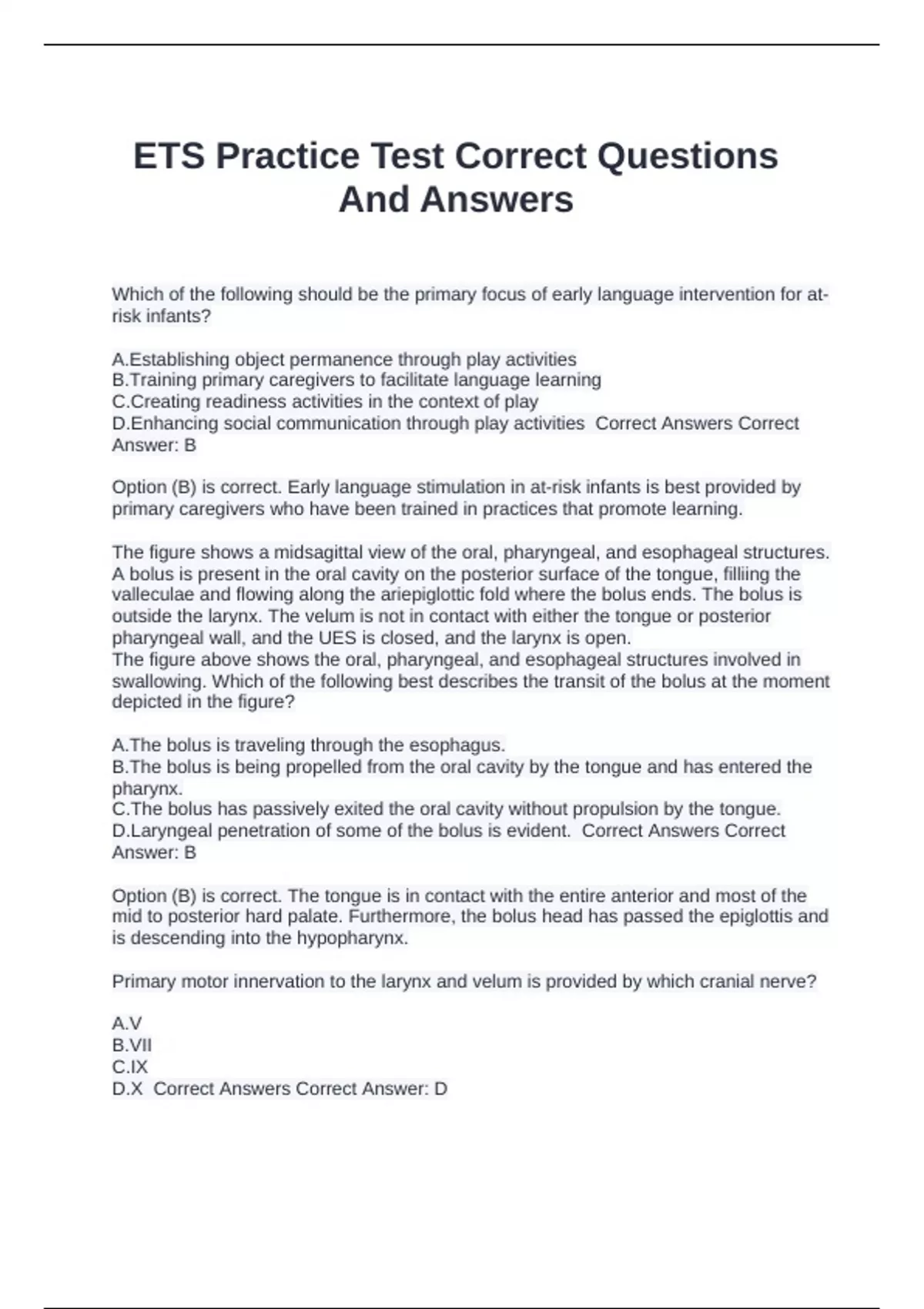 ETS Practice Test Correct Questions And Answers

Which of the following should be the primary focus of early language intervention for at-risk infants?

A.Establishing object permanence through play activities
B.Training primary caregivers to facilitate language learning
C.Creating readiness activities in the context of play
D.Enhancing social communication through play activities  Correct Answers Correct Answer: B

Option (B) is correct. Early language stimulation in at-risk infants is best provided by primary caregivers who have been trained in practices that promote learning.

The figure shows a midsagittal view of the oral, pharyngeal, and esophageal structures. A bolus is present in the oral cavity on the posterior surface of the tongue, filliing the valleculae and flowing along the ariepiglottic fold where the bolus ends. The bolus is outside the larynx. The velum is not in contact with either the tongue or posterior pharyngeal wall, and the UES is closed, and the larynx is open.
The figure above shows the oral, pharyngeal, and esophageal structures involved in swallowing. Which of the following best describes the transit of the bolus at the moment depicted in the figure?

A.The bolus is traveling through the esophagus.
B.The bolus is being propelled from the oral cavity by the tongue and has entered the pharynx.
C.The bolus has passively exited the oral cavity without propulsion by the tongue.
D.Laryngeal penetration of some of the bolus is evident.  Correct Answers Correct Answer: B

Option (B) is correct. The tongue is in contact with the entire anterior and most of the mid to posterior hard palate. Furthermore, the bolus head has passed the epiglottis and is descending into the hypopharynx.

Primary motor innervation to the larynx and velum is provided by which cranial nerve?

A.V
B.VII
C.IX
D.X  Correct Answers Correct Answer: D